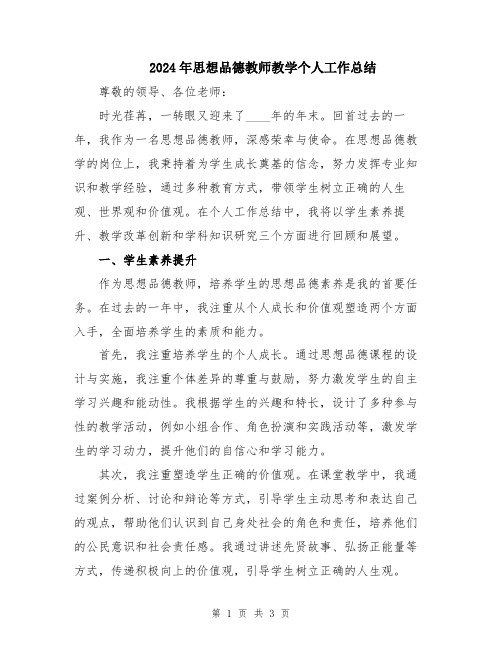 2024年思想品德教师教学个人工作总结

尊敬的领导、各位老师：

时光荏苒，一转眼又迎来了____年的年末。回首过去的一年，我作为一名思想品德教师，深感荣幸与使命。在思想品德教学的岗位上，我秉持着为学生成长奠基的信念，努力发挥专业知识和教学经验，通过多种教育方式，带领学生树立正确的人生观、世界观和价值观。在个人工作总结中，我将以学生素养提升、教学改革创新和学科知识研究三个方面进行回顾和展望。

一、学生素养提升

作为思想品德教师，培养学生的思想品德素养是我的首要任务。在过去的一年中，我注重从个人成长和价值观塑造两个方面入手，全面培养学生的素质和能力。

首先，我注重培养学生的个人成长。通过思想品德课程的设计与实施，我注重个体差异的尊重与鼓励，努力激发学生的自主学习兴趣和能动性。我根据学生的兴趣和特长，设计了多种参与性的教学活动，例如小组合作、角色扮演和实践活动等，激发学生的学习动力，提升他们的自信心和学习能力。

其次，我注重塑造学生正确的价值观。在课堂教学中，我通过案例分析、讨论和辩论等方式，引导学生主动思考和表达自己的观点，帮助他们认识到自己身处社会的角色和责任，培养他们的公民意识和社会责任感。我通过讲述先贤故事、弘扬正能量等方式，传递积极向上的价值观，引导学生树立正确的人生观。

第 1 页 共 3 页